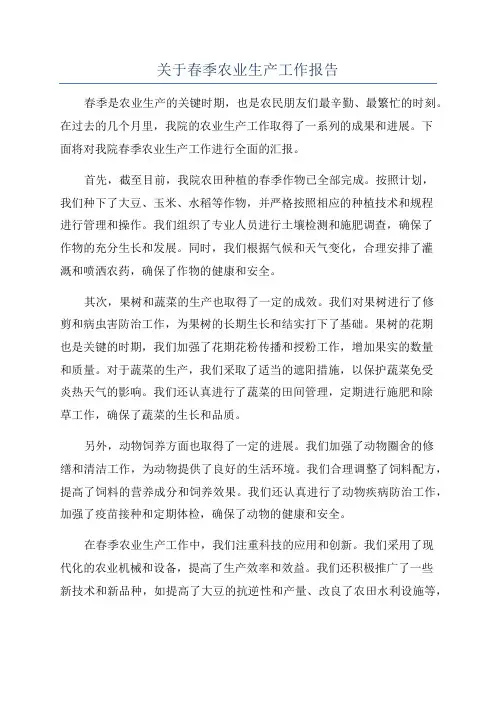 关于春季农业生产工作报告

春季是农业生产的关键时期，也是农民朋友们最辛勤、最繁忙的时刻。在过去的几个月里，我院的农业生产工作取得了一系列的成果和进展。下面将对我院春季农业生产工作进行全面的汇报。

首先，截至目前，我院农田种植的春季作物已全部完成。按照计划，我们种下了大豆、玉米、水稻等作物，并严格按照相应的种植技术和规程进行管理和操作。我们组织了专业人员进行土壤检测和施肥调查，确保了作物的充分生长和发展。同时，我们根据气候和天气变化，合理安排了灌溉和喷洒农药，确保了作物的健康和安全。

其次，果树和蔬菜的生产也取得了一定的成效。我们对果树进行了修剪和病虫害防治工作，为果树的长期生长和结实打下了基础。果树的花期也是关键的时期，我们加强了花期花粉传播和授粉工作，增加果实的数量和质量。对于蔬菜的生产，我们采取了适当的遮阳措施，以保护蔬菜免受炎热天气的影响。我们还认真进行了蔬菜的田间管理，定期进行施肥和除草工作，确保了蔬菜的生长和品质。

另外，动物饲养方面也取得了一定的进展。我们加强了动物圈舍的修缮和清洁工作，为动物提供了良好的生活环境。我们合理调整了饲料配方，提高了饲料的营养成分和饲养效果。我们还认真进行了动物疾病防治工作，加强了疫苗接种和定期体检，确保了动物的健康和安全。

在春季农业生产工作中，我们注重科技的应用和创新。我们采用了现代化的农业机械和设备，提高了生产效率和效益。我们还积极推广了一些新技术和新品种，如提高了大豆的抗逆性和产量、改良了农田水利设施等，